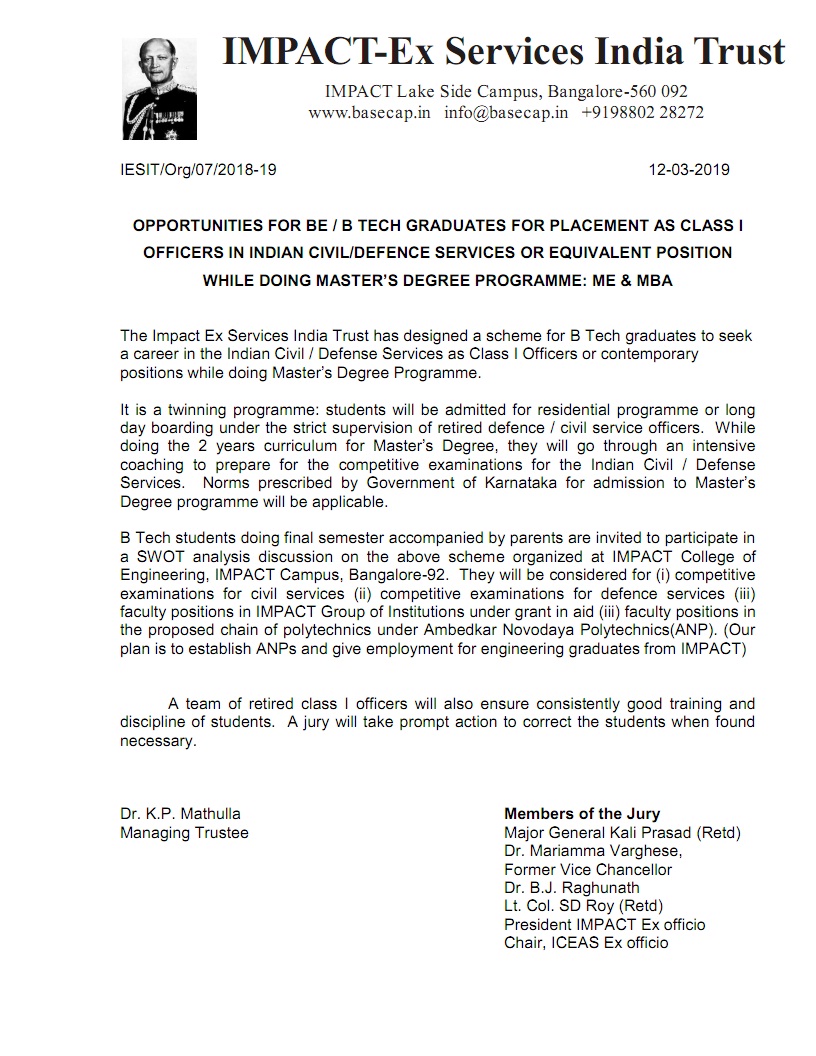 IMPACT-Ex Services India Trust

IMPACT Lake Side Campus, Bangalore-560 092
www.basecap.in info@basecap.in +9198802 28272

IESIT/Org/07/2018-19

12-03-2019

OPPORTUNITIES FOR BE / B TECH GRADUATES FOR PLACEMENT AS CLASS I OFFICERS IN INDIAN CIVIL/DEFENCE SERVICES OR EQUIVALENT POSITION WHILE DOING MASTER'S DEGREE PROGRAMME: ME & MBA

The Impact Ex Services India Trust has designed a scheme for B Tech graduates to seek a career in the Indian Civil / Defense Services as Class I Officers or contemporary positions while doing Master's Degree Programme.

It is a twinning programme: students will be admitted for residential programme or long day boarding under the strict supervision of retired defence / civil service officers. While doing the 2 years curriculum for Master's Degree, they will go through an intensive coaching to prepare for the competitive examinations for the Indian Civil / Defense Services. Norms prescribed by Government of Karnataka for admission to Master's Degree programme will be applicable.

B Tech students doing final semester accompanied by parents are invited to participate in a SWOT analysis discussion on the above scheme organized at IMPACT College of Engineering, IMPACT Campus, Bangalore-92. They will be considered for (i) competitive examinations for civil services (ii) competitive examinations for defence services (iii) faculty positions in IMPACT Group of Institutions under grant in aid (iii) faculty positions in the proposed chain of polytechnics under Ambedkar Novodaya Polytechnics(ANP). (Our plan is to establish ANPs and give employment for engineering graduates from IMPACT)

A team of retired class I officers will also ensure consistently good training and discipline of students. A jury will take prompt action to correct the students when found necessary.

Dr. K.P. Mathulla
Managing Trustee

Members of the Jury
Major General Kali Prasad (Retd)
Dr. Mariamma Varghese,
Former Vice Chancellor
Dr. B.J. Raghunath
Lt. Col. SD Roy (Retd)
President IMPACT Ex officio
Chair, ICEAS Ex officio